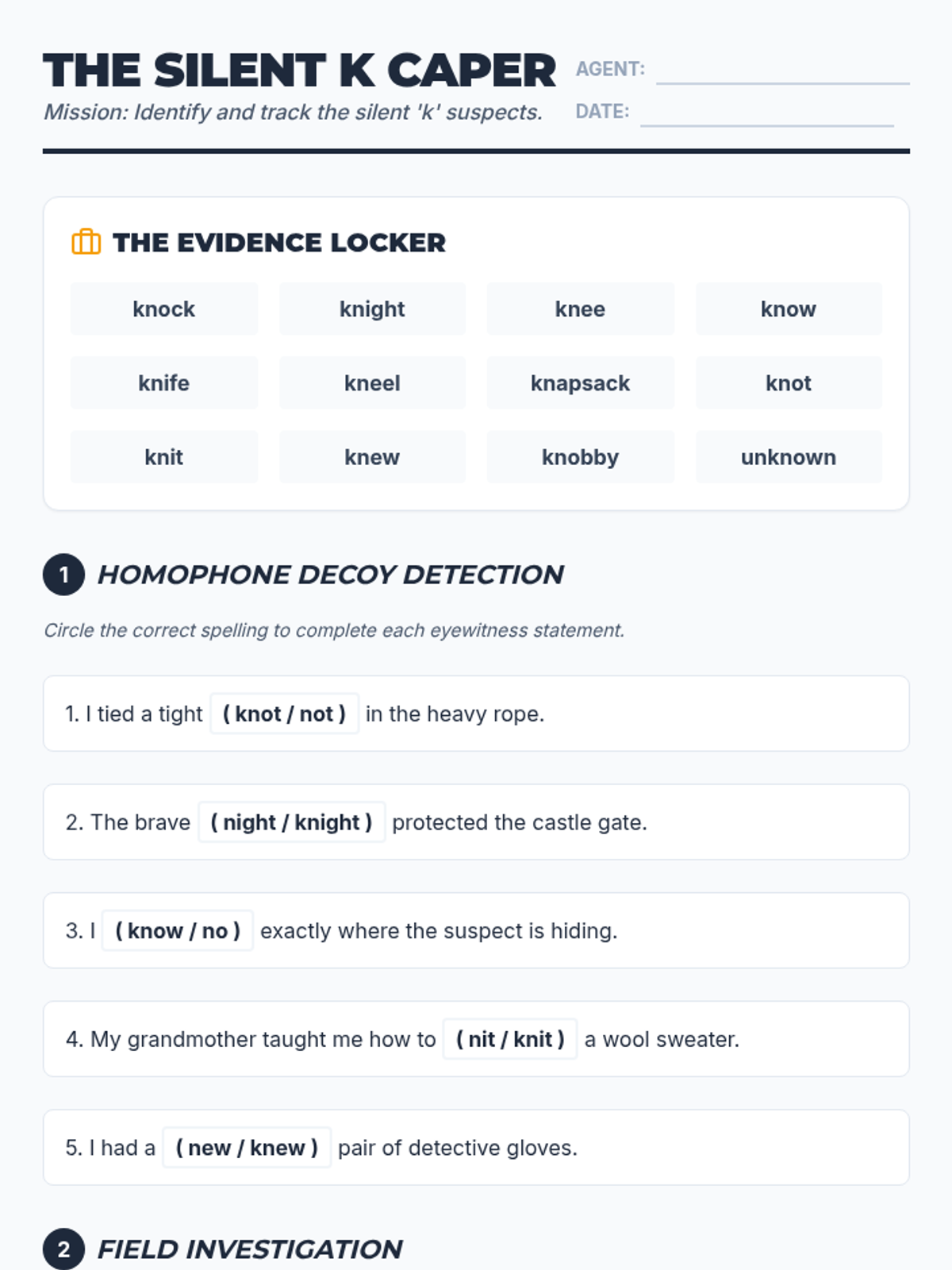 THE SILENT K CAPER
Mission: Identify and track the silent 'k' suspects.

AGENT:
DATE:

THE EVIDENCE LOCKER

| knock | knight | knee | know |
|---|---|---|---|
| knife | kneel | knapsack | knot |
| knit | knew | knobby | unknown |

1 HOMOPHONE DECOY DETECTION

Circle the correct spelling to complete each eyewitness statement.

1. I tied a tight ( knot / not ) in the heavy rope.

2. The brave ( night / knight ) protected the castle gate.

3. I ( know / no ) exactly where the suspect is hiding.

4. My grandmother taught me how to ( nit / knit ) a wool sweater.

5. I had a ( new / knew ) pair of detective gloves.

2 FIELD INVESTIGATION